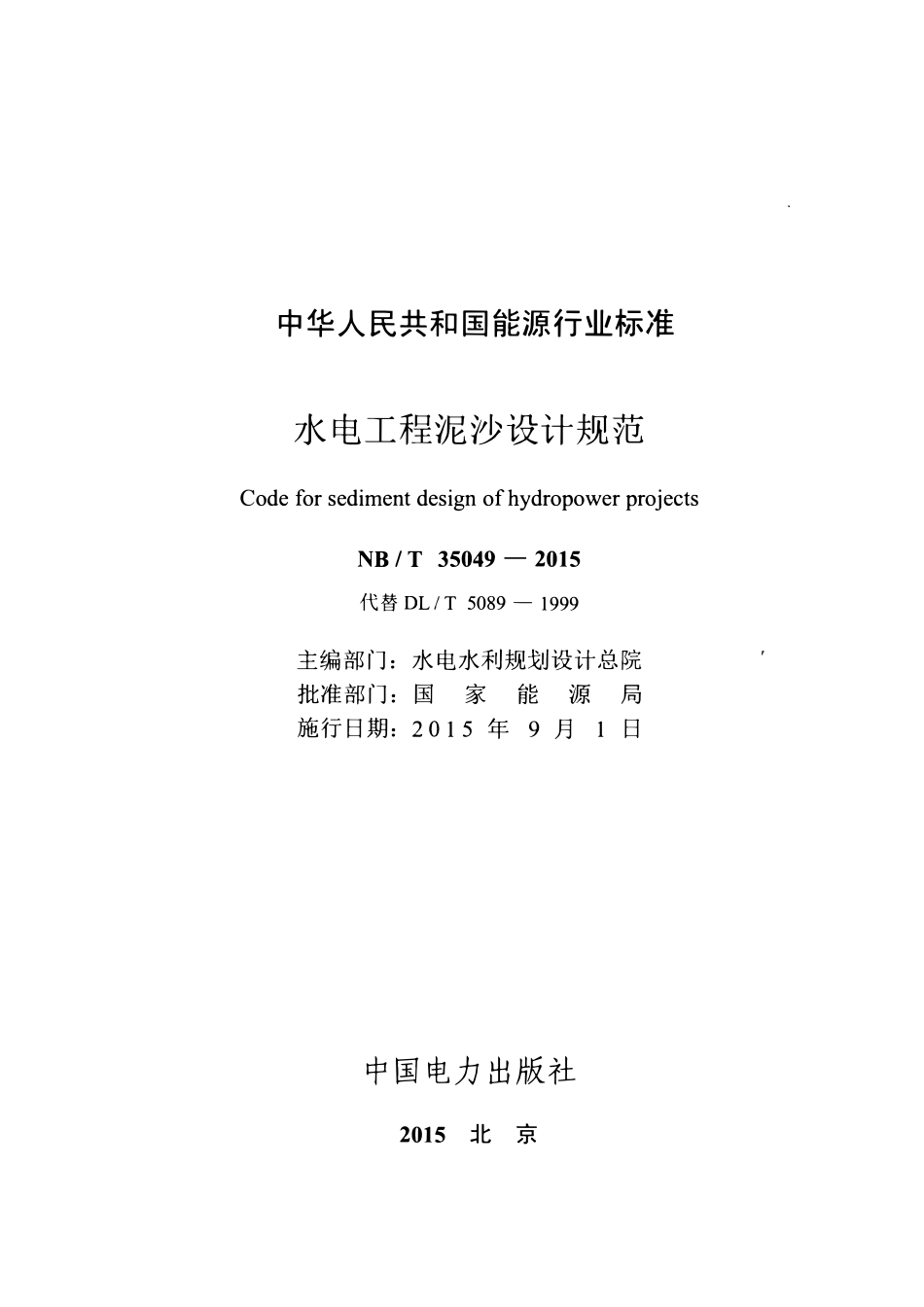 中华人民共和国能源行业标准

水电工程泥沙设计规范

Code for sediment design of hydropower projects

NB / T 35049 — 2015

代替 DL / T 5089 — 1999

主编部门：水电水利规划设计总院
批准部门：国 家 能 源 局
施行日期：2015 年 9 月 1 日

中国电力出版社

2015 北 京